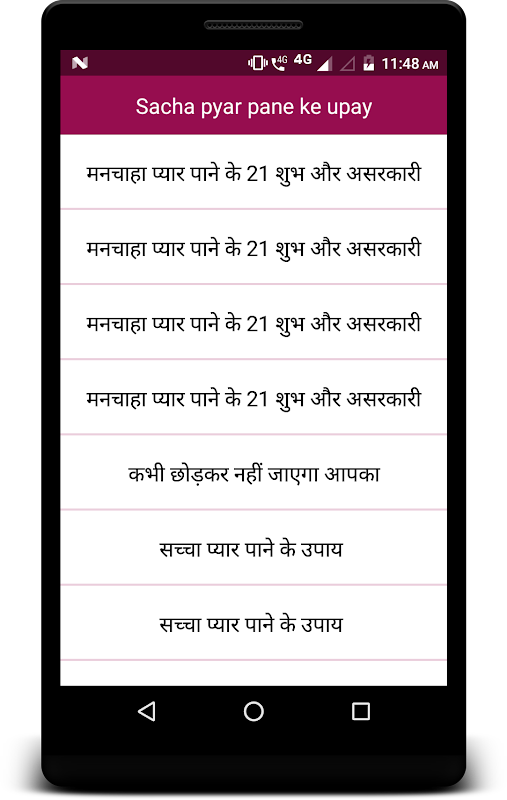 4G 4G 11:48 AM

Sacha pyar pane ke upay

मनचाहा प्यार पाने के 21 शुभ और असरकारी

मनचाहा प्यार पाने के 21 शुभ और असरकारी

मनचाहा प्यार पाने के 21 शुभ और असरकारी

मनचाहा प्यार पाने के 21 शुभ और असरकारी

कभी छोड़कर नहीं जाएगा आपका

सच्चा प्यार पाने के उपाय

सच्चा प्यार पाने के उपाय